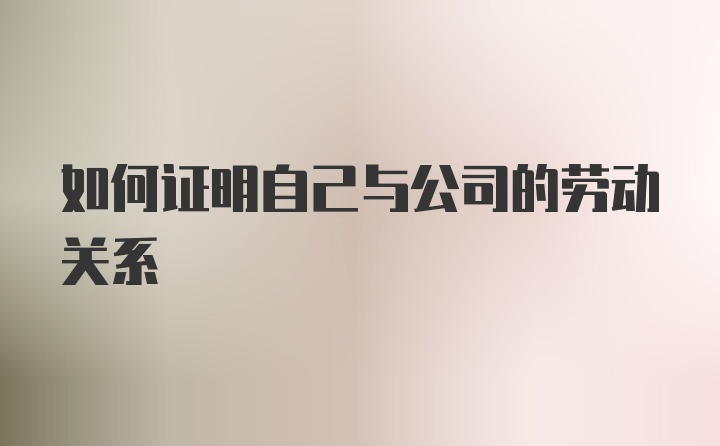 如何证明自己与公司的劳动关系